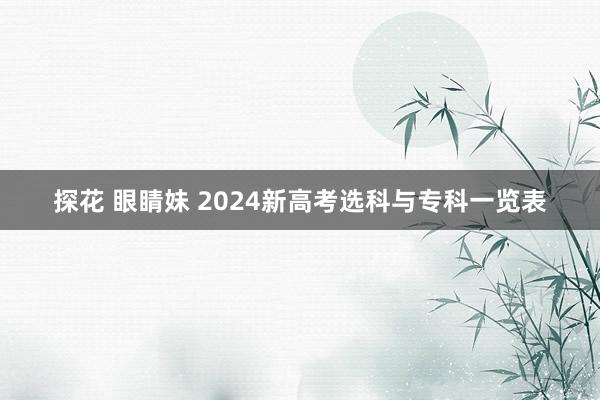 探花 眼睛妹 2024新高考选科与专科一览表